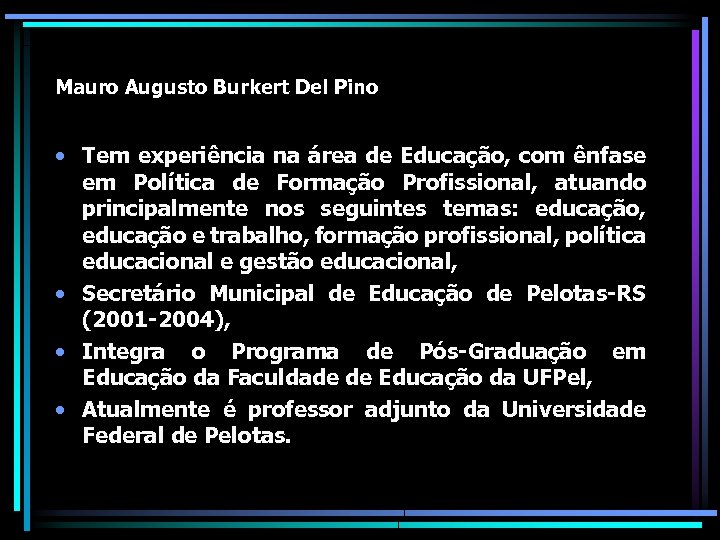 Mauro Augusto Burkert Del Pino

• Tem experiência na área de Educação, com ênfase em Política de Formação Profissional, atuando principalmente nos seguintes temas: educação, educação e trabalho, formação profissional, política educacional e gestão educacional,
• Secretário Municipal de Educação de Pelotas-RS (2001-2004),
• Integra o Programa de Pós-Graduação em Educação da Faculdade de Educação da UFPel,
• Atualmente é professor adjunto da Universidade Federal de Pelotas.